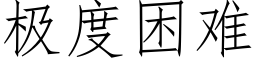 极度困难